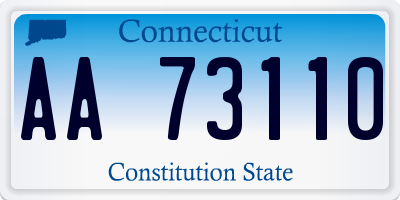 Connecticut

AA 73110

Constitution State